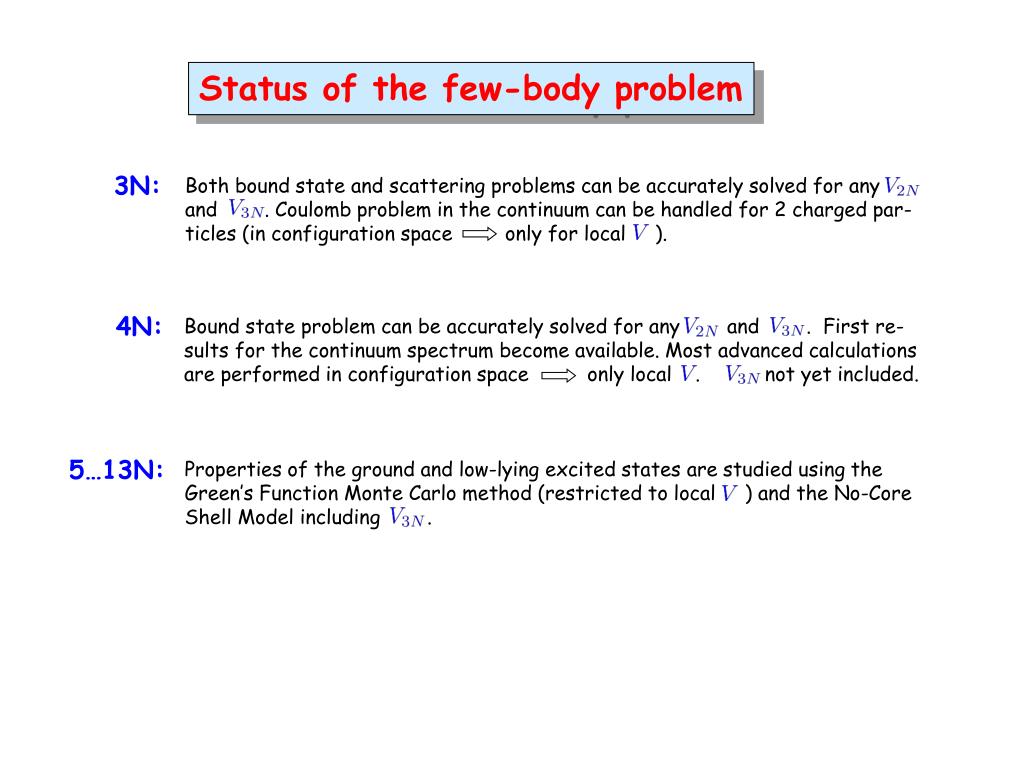 Status of the few-body problem

3N: Both bound state and scattering problems can be accurately solved for any $V_{2N}$ and $V_{3N}$. Coulomb problem in the continuum can be handled for 2 charged particles (in configuration space $\Longrightarrow$ only for local $V$ ).

4N: Bound state problem can be accurately solved for any $V_{2N}$ and $V_{3N}$. First results for the continuum spectrum become available. Most advanced calculations are performed in configuration space $\Longrightarrow$ only local $V$. $V_{3N}$ not yet included.

5…13N: Properties of the ground and low-lying excited states are studied using the Green's Function Monte Carlo method (restricted to local $V$ ) and the No-Core Shell Model including $V_{3N}$.